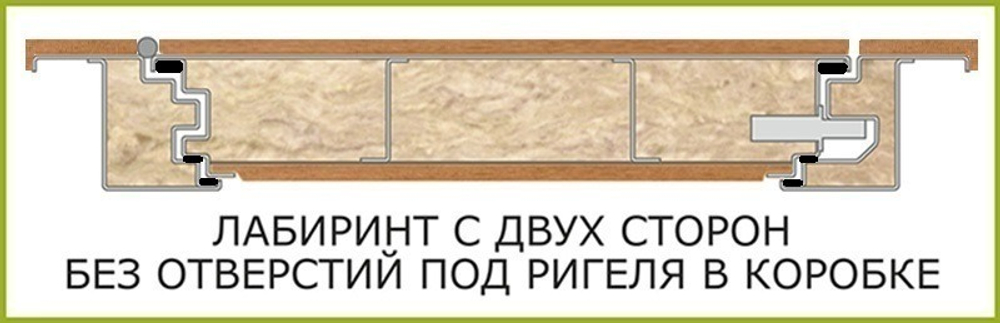 ЛАБИРИНТ С ДВУХ СТОРОН
БЕЗ ОТВЕРСТИЙ ПОД РИГЕЛЯ В КОРОБКЕ